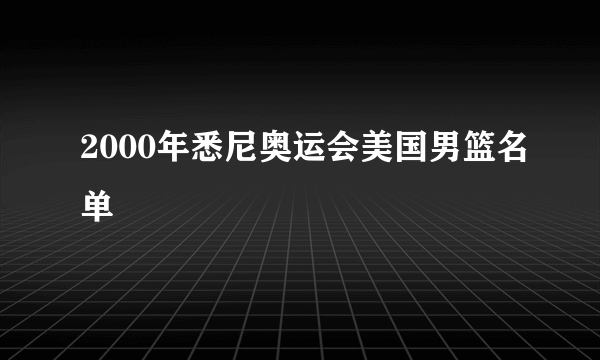 2000年悉尼奥运会美国男篮名单